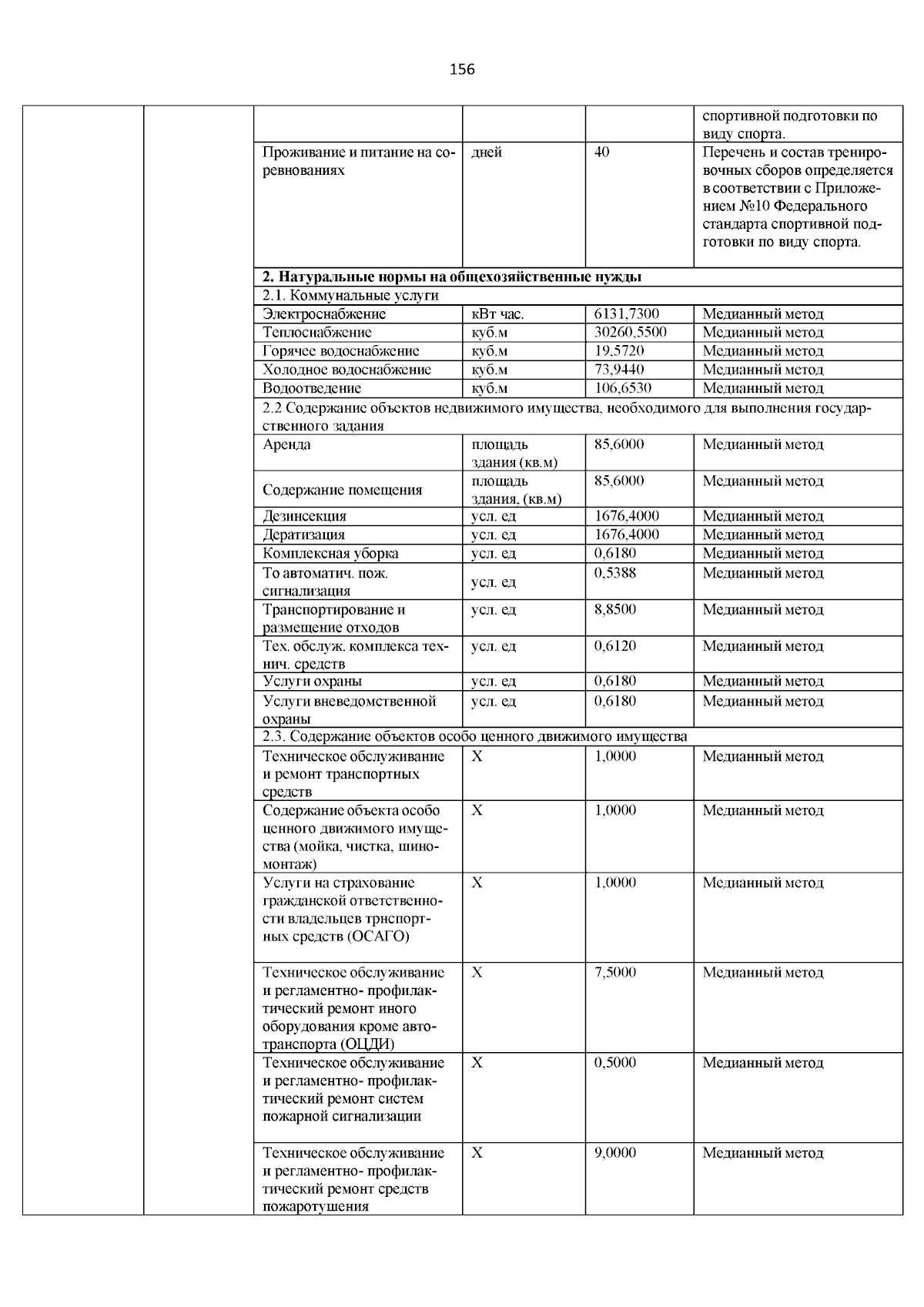 156

| | | | | | |
|---|---|---|---|---|---|
| | | | | | спортивной подготовки по виду спорта. |
| | | Проживание и питание на соревнованиях | дней | 40 | Перечень и состав тренировочных сборов определяется в соответствии с Приложением №10 Федерального стандарта спортивной подготовки по виду спорта. |
| | | **2. Натуральные нормы на общехозяйственные нужды** | | | |
| | | 2.1. Коммунальные услуги | | | |
| | | Электроснабжение | кВт час. | 6131,7300 | Медианный метод |
| | | Теплоснабжение | куб.м | 30260,5500 | Медианный метод |
| | | Горячее водоснабжение | куб.м | 19,5720 | Медианный метод |
| | | Холодное водоснабжение | куб.м | 73,9440 | Медианный метод |
| | | Водоотведение | куб.м | 106,6530 | Медианный метод |
| | | 2.2 Содержание объектов недвижимого имущества, необходимого для выполнения государственного задания | | | |
| | | Аренда | площадь здания (кв.м) | 85,6000 | Медианный метод |
| | | Содержание помещения | площадь здания, (кв.м) | 85,6000 | Медианный метод |
| | | Дезинсекция | усл. ед | 1676,4000 | Медианный метод |
| | | Дератизация | усл. ед | 1676,4000 | Медианный метод |
| | | Комплексная уборка | усл. ед | 0,6180 | Медианный метод |
| | | То автоматич. пож. сигнализация | усл. ед | 0,5388 | Медианный метод |
| | | Транспортирование и размещение отходов | усл. ед | 8,8500 | Медианный метод |
| | | Тех. обслуж. комплекса технич. средств | усл. ед | 0,6120 | Медианный метод |
| | | Услуги охраны | усл. ед | 0,6180 | Медианный метод |
| | | Услуги вневедомственной охраны | усл. ед | 0,6180 | Медианный метод |
| | | 2.3. Содержание объектов особо ценного движимого имущества | | | |
| | | Техническое обслуживание и ремонт транспортных средств | X | 1,0000 | Медианный метод |
| | | Содержание объекта особо ценного движимого имущества (мойка, чистка, шиномонтаж) | X | 1,0000 | Медианный метод |
| | | Услуги на страхование гражданской ответственности владельцев трнспортных средств (ОСАГО) | X | 1,0000 | Медианный метод |
| | | Техническое обслуживание и регламентно- профилактический ремонт иного оборудования кроме автотранспорта (ОЦДИ) | X | 7,5000 | Медианный метод |
| | | Техническое обслуживание и регламентно- профилактический ремонт систем пожарной сигнализации | X | 0,5000 | Медианный метод |
| | | Техническое обслуживание и регламентно- профилактический ремонт средств пожаротушения | X | 9,0000 | Медианный метод |